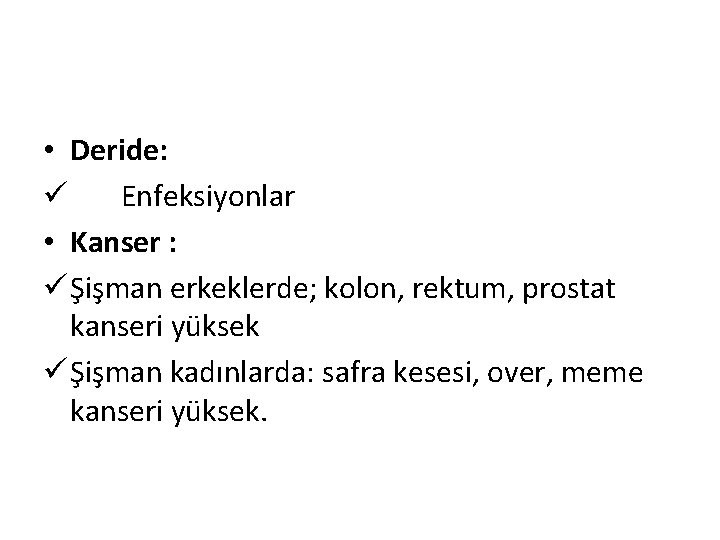 • Deride:
✓ Enfeksiyonlar
• Kanser :
✓ Şişman erkeklerde; kolon, rektum, prostat kanseri yüksek
✓ Şişman kadınlarda: safra kesesi, over, meme kanseri yüksek.